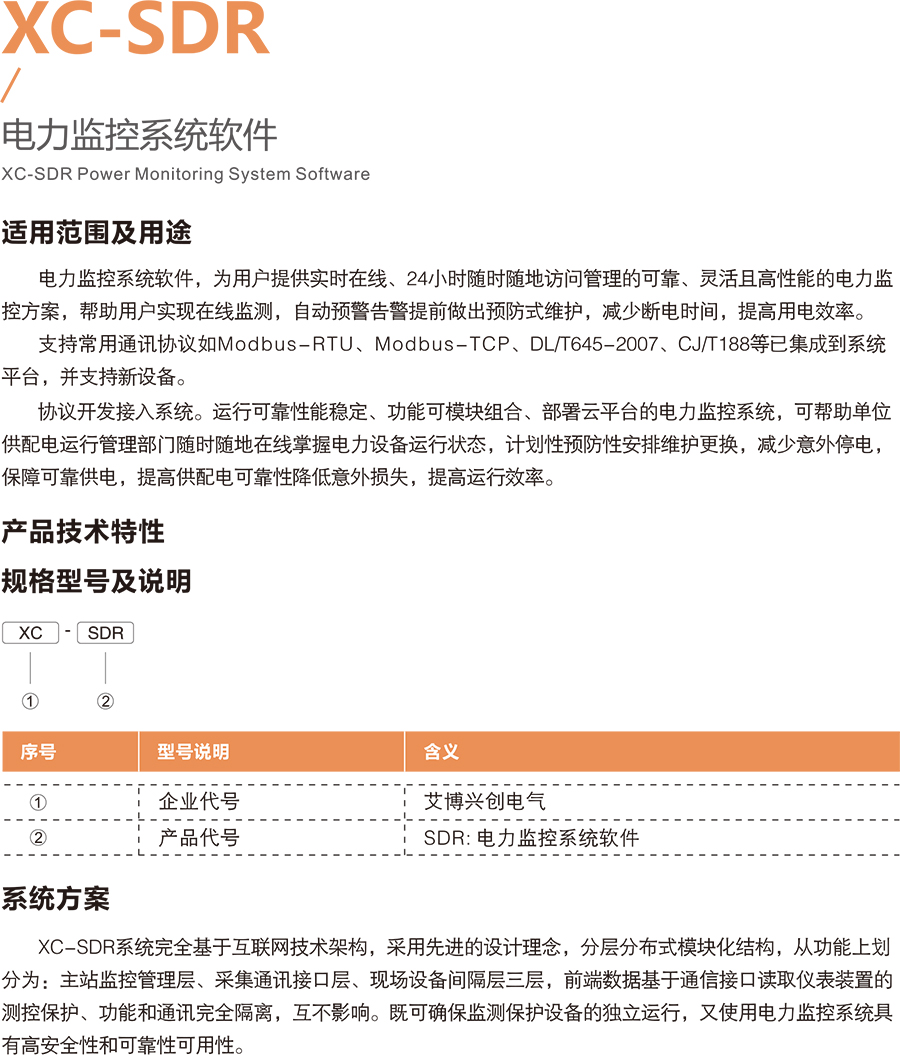 XC-SDR
/
电力监控系统软件
XC-SDR Power Monitoring System Software

适用范围及用途

电力监控系统软件，为用户提供实时在线、24小时随时随地访问管理的可靠、灵活且高性能的电力监控方案，帮助用户实现在线监测，自动预警告警提前做出预防式维护，减少断电时间，提高用电效率。

支持常用通讯协议如Modbus-RTU、Modbus-TCP、DL/T645-2007、CJ/T188等已集成到系统平台，并支持新设备。

协议开发接入系统。运行可靠性能稳定、功能可模块组合、部署云平台的电力监控系统，可帮助单位供配电运行管理部门随时随地在线掌握电力设备运行状态，计划性预防性安排维护更换，减少意外停电，保障可靠供电，提高供配电可靠性降低意外损失，提高运行效率。

产品技术特性

规格型号及说明

XC - SDR
① ②

| 序号 | 型号说明 | 含义 |
|---|---|---|
| ① | 企业代号 | 艾博兴创电气 |
| ② | 产品代号 | SDR: 电力监控系统软件 |

系统方案

XC-SDR系统完全基于互联网技术架构，采用先进的设计理念，分层分布式模块化结构，从功能上划分为：主站监控管理层、采集通讯接口层、现场设备间隔层三层，前端数据基于通信接口读取仪表装置的测控保护、功能和通讯完全隔离，互不影响。既可确保监测保护设备的独立运行，又使用电力监控系统具有高安全性和可靠性可用性。